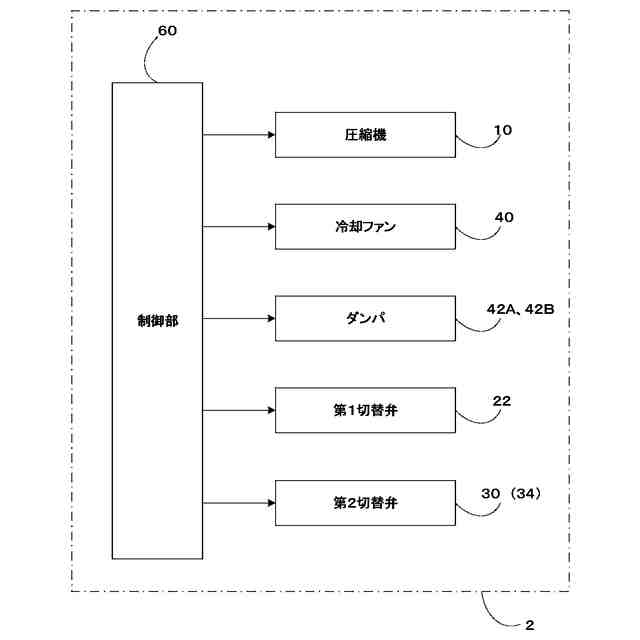 60

制御部

圧縮機
10

冷却ファン
40

ダンパ
42A、42B

第1切替弁
22

第2切替弁
30（34）

2